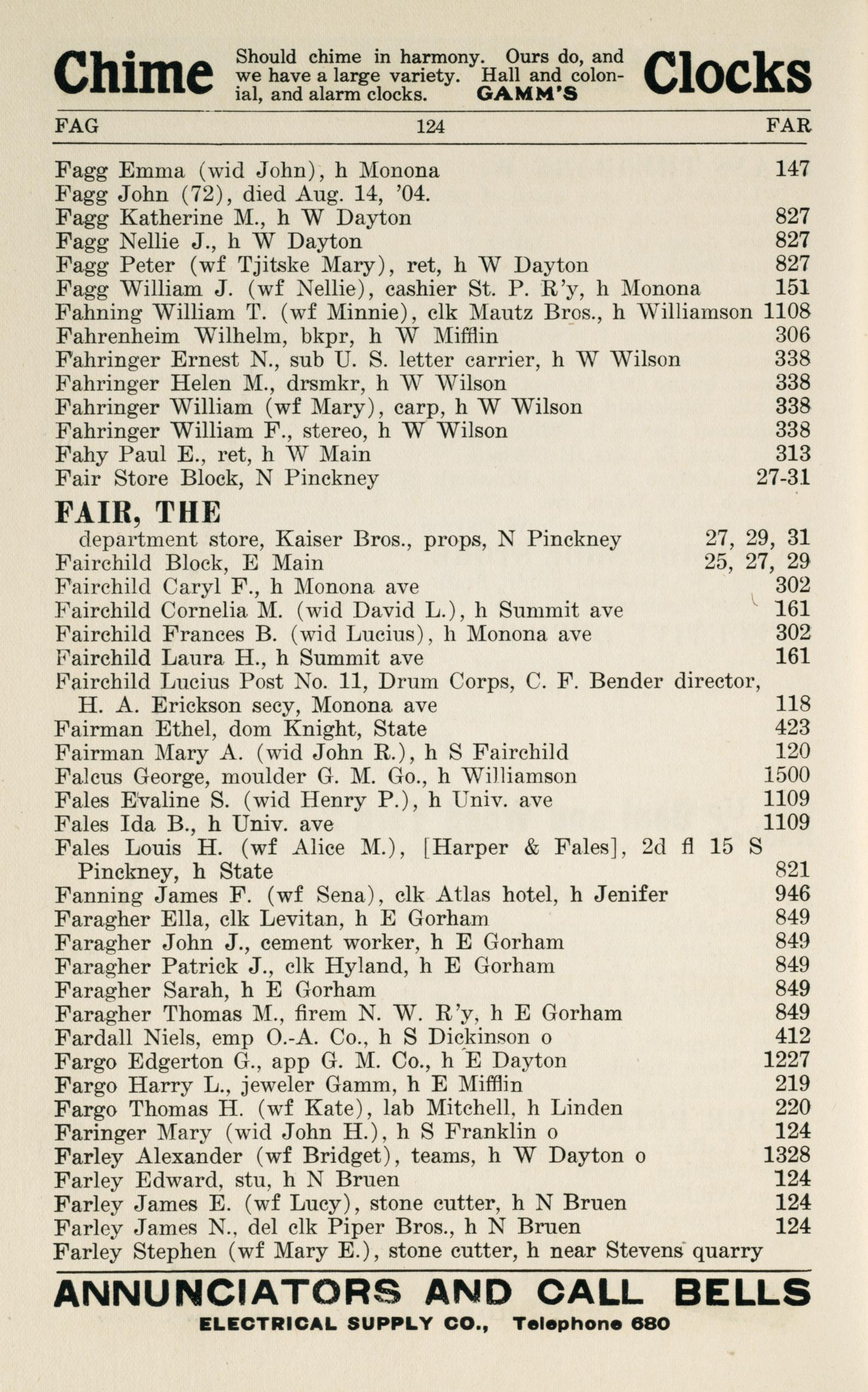 Chime Should chime in harmony. Ours do, and we have a large variety. Hall and colonial, and alarm clocks. GAMM'S Clocks

FAG 124 FAR

Fagg Emma (wid John), h Monona 147
Fagg John (72), died Aug. 14, '04.
Fagg Katherine M., h W Dayton 827
Fagg Nellie J., h W Dayton 827
Fagg Peter (wf Tjitske Mary), ret, h W Dayton 827
Fagg William J. (wf Nellie), cashier St. P. R'y, h Monona 151
Fahning William T. (wf Minnie), clk Mautz Bros., h Williamson 1108
Fahrenheim Wilhelm, bkpr, h W Mifflin 306
Fahringer Ernest N., sub U. S. letter carrier, h W Wilson 338
Fahringer Helen M., drsmkr, h W Wilson 338
Fahringer William (wf Mary), carp, h W Wilson 338
Fahringer William F., stereo, h W Wilson 338
Fahy Paul E., ret, h W Main 313
Fair Store Block, N Pinckney 27-31

FAIR, THE
department store, Kaiser Bros., props, N Pinckney 27, 29, 31
Fairchild Block, E Main 25, 27, 29
Fairchild Caryl F., h Monona ave 302
Fairchild Cornelia M. (wid David L.), h Summit ave 161
Fairchild Frances B. (wid Lucius), h Monona ave 302
Fairchild Laura H., h Summit ave 161
Fairchild Lucius Post No. 11, Drum Corps, C. F. Bender director, H. A. Erickson secy, Monona ave 118
Fairman Ethel, dom Knight, State 423
Fairman Mary A. (wid John R.), h S Fairchild 120
Falcus George, moulder G. M. Go., h Williamson 1500
Fales Evaline S. (wid Henry P.), h Univ. ave 1109
Fales Ida B., h Univ. ave 1109
Fales Louis H. (wf Alice M.), [Harper & Fales], 2d fl 15 S Pinckney, h State 821
Fanning James F. (wf Sena), clk Atlas hotel, h Jenifer 946
Faragher Ella, clk Levitan, h E Gorham 849
Faragher John J., cement worker, h E Gorham 849
Faragher Patrick J., clk Hyland, h E Gorham 849
Faragher Sarah, h E Gorham 849
Faragher Thomas M., firem N. W. R'y, h E Gorham 849
Fardall Niels, emp O.-A. Co., h S Dickinson o 412
Fargo Edgerton G., app G. M. Co., h E Dayton 1227
Fargo Harry L., jeweler Gamm, h E Mifflin 219
Fargo Thomas H. (wf Kate), lab Mitchell, h Linden 220
Faringer Mary (wid John H.), h S Franklin o 124
Farley Alexander (wf Bridget), teams, h W Dayton o 1328
Farley Edward, stu, h N Bruen 124
Farley James E. (wf Lucy), stone cutter, h N Bruen 124
Farley James N., del clk Piper Bros., h N Bruen 124
Farley Stephen (wf Mary E.), stone cutter, h near Stevens quarry

ANNUNCIATORS AND CALL BELLS
ELECTRICAL SUPPLY CO., Telephone 680